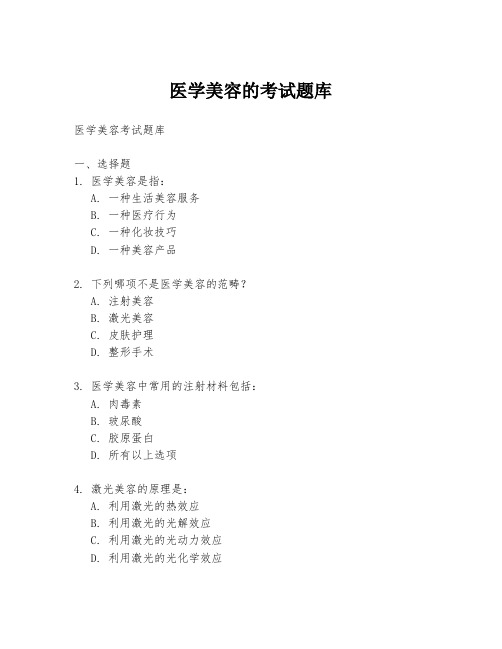 医学美容的考试题库

医学美容考试题库

一、选择题

1. 医学美容是指：
A. 一种生活美容服务
B. 一种医疗行为
C. 一种化妆技巧
D. 一种美容产品

2. 下列哪项不是医学美容的范畴？
A. 注射美容
B. 激光美容
C. 皮肤护理
D. 整形手术

3. 医学美容中常用的注射材料包括：
A. 肉毒素
B. 玻尿酸
C. 胶原蛋白
D. 所有以上选项

4. 激光美容的原理是：
A. 利用激光的热效应
B. 利用激光的光解效应
C. 利用激光的光动力效应
D. 利用激光的光化学效应